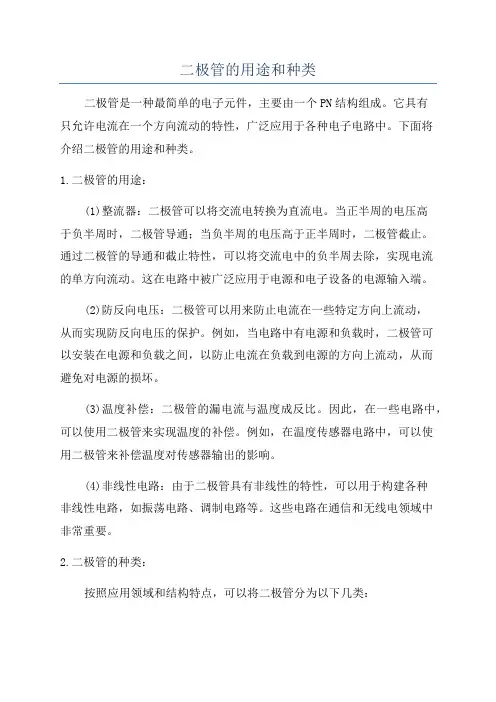 二极管的用途和种类

二极管是一种最简单的电子元件，主要由一个PN结构组成。它具有只允许电流在一个方向流动的特性，广泛应用于各种电子电路中。下面将介绍二极管的用途和种类。

1.二极管的用途：

(1)整流器：二极管可以将交流电转换为直流电。当正半周的电压高于负半周时，二极管导通；当负半周的电压高于正半周时，二极管截止。通过二极管的导通和截止特性，可以将交流电中的负半周去除，实现电流的单方向流动。这在电路中被广泛应用于电源和电子设备的电源输入端。

(2)防反向电压：二极管可以用来防止电流在一些特定方向上流动，从而实现防反向电压的保护。例如，当电路中有电源和负载时，二极管可以安装在电源和负载之间，以防止电流在负载到电源的方向上流动，从而避免对电源的损坏。

(3)温度补偿：二极管的漏电流与温度成反比。因此，在一些电路中，可以使用二极管来实现温度的补偿。例如，在温度传感器电路中，可以使用二极管来补偿温度对传感器输出的影响。

(4)非线性电路：由于二极管具有非线性的特性，可以用于构建各种非线性电路，如振荡电路、调制电路等。这些电路在通信和无线电领域中非常重要。

2.二极管的种类：

按照应用领域和结构特点，可以将二极管分为以下几类：